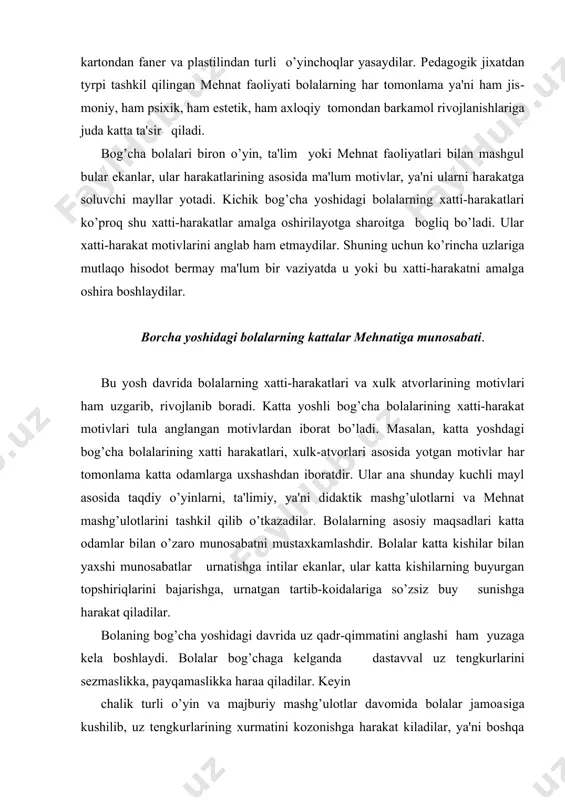 kartondan faner va plastilindan turli o'yinchoqlar yasaydilar. Pedagogik jixatdan tyrpi tashkil qilingan Mehnat faoliyati bolalarning har tomonlama ya'ni ham jismoniy, ham psixik, ham estetik, ham axloqiy tomondan barkamol rivojlanishlariga juda katta ta'sir qiladi.

Bog'cha bolalari biron o'yin, ta'lim yoki Mehnat faoliyatlari bilan mashgul bular ekanlar, ular harakatlarining asosida ma'lum motivlar, ya'ni ularni harakatga soluvchi mayllar yotadi. Kichik bog'cha yoshidagi bolalarning xatti-harakatlari ko'proq shu xatti-harakatlar amalga oshirilayotga sharoitga bogliq bo'ladi. Ular xatti-harakat motivlarini anglab ham etmaydilar. Shuning uchun ko'rincha uzlariga mutlaqo hisodot bermay ma'lum bir vaziyatda u yoki bu xatti-harakatni amalga oshira boshlaydilar.

Borcha yoshidagi bolalarning kattalar Mehnatiga munosabati.

Bu yosh davrida bolalarning xatti-harakatlari va xulk atvorlarining motivlari ham uzgarib, rivojlanib boradi. Katta yoshli bog'cha bolalarining xatti-harakat motivlari tula anglangan motivlardan iborat bo'ladi. Masalan, katta yoshdagi bog'cha bolalarining xatti harakatlari, xulk-atvorlari asosida yotgan motivlar har tomonlama katta odamlarga uxshashdan iboratdir. Ular ana shunday kuchli mayl asosida taqdiy o'yinlarni, ta'limiy, ya'ni didaktik mashg'ulotlarni va Mehnat mashg'ulotlarini tashkil qilib o'tkazadilar. Bolalarning asosiy maqsadlari katta odamlar bilan o'zaro munosabatni mustaxkamlashdir. Bolalar katta kishilar bilan yaxshi munosabatlar urnatishga intilar ekanlar, ular katta kishilarning buyurgan topshiriqlarini bajarishga, urnatgan tartib-koidalariga so'zsiz buy sunishga harakat qiladilar.

Bolaning bog'cha yoshidagi davrida uz qadr-qimmatini anglashi ham yuzaga kela boshlaydi. Bolalar bog'chaga kelganda dastavval uz tengkurlarini sezmaslikka, payqamaslikka haraa qiladilar. Keyin

chalik turli o'yin va majburiy mashg'ulotlar davomida bolalar jamoasiga kushilib, uz tengkurlarining xurmatini kozonishga harakat kiladilar, ya'ni boshqa